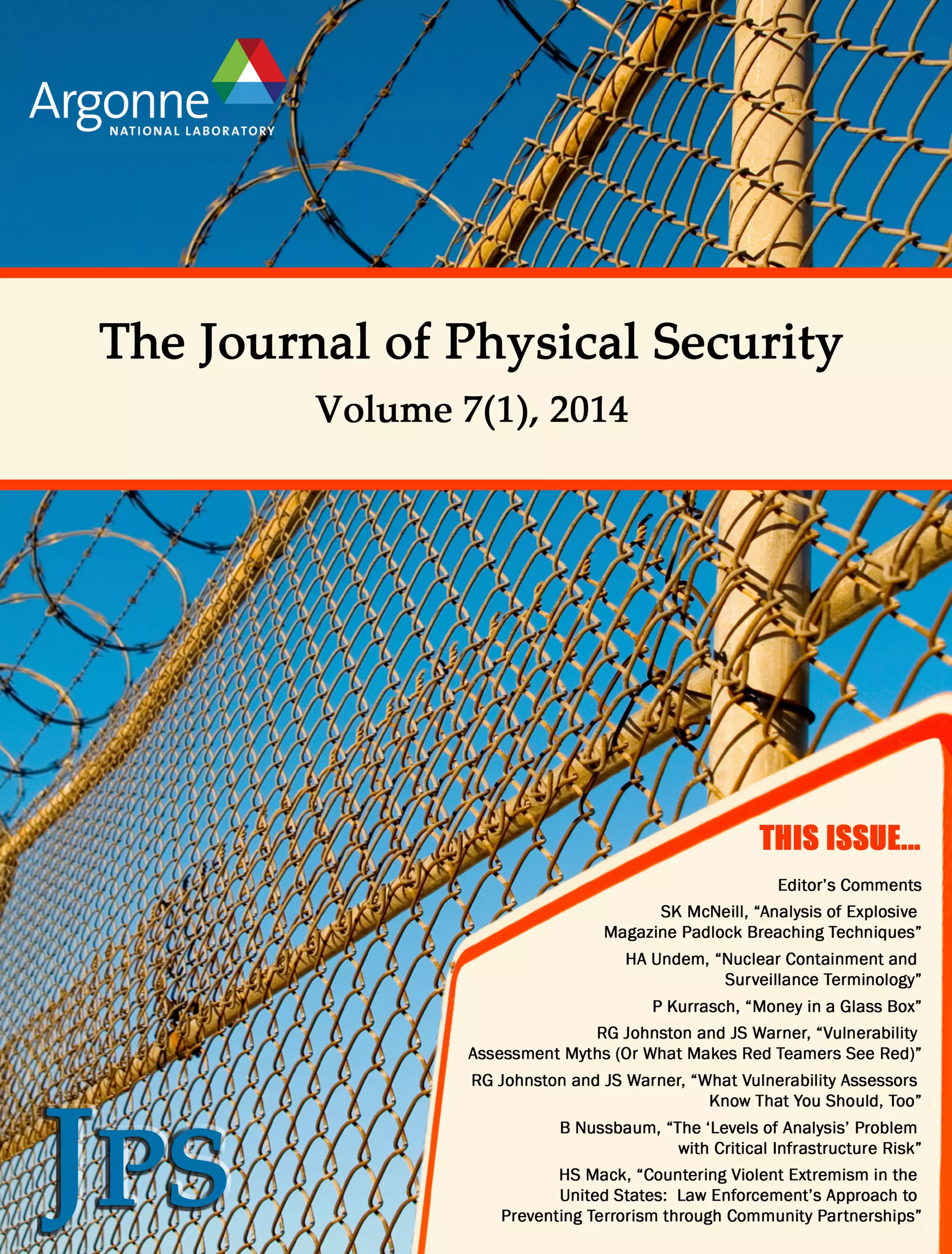 Argonne
NATIONAL LABORATORY

The Journal of Physical Security

Volume 7(1), 2014

THIS ISSUE...

Editor's Comments

SK McNeill, "Analysis of Explosive Magazine Padlock Breaching Techniques"

HA Undem, "Nuclear Containment and Surveillance Terminology"

P Kurrasch, "Money in a Glass Box"

RG Johnston and JS Warner, "Vulnerability Assessment Myths (Or What Makes Red Teamers See Red)"

RG Johnston and JS Warner, "What Vulnerability Assessors Know That You Should, Too"

B Nussbaum, "The 'Levels of Analysis' Problem with Critical Infrastructure Risk"

HS Mack, "Countering Violent Extremism in the United States: Law Enforcement's Approach to Preventing Terrorism through Community Partnerships"

JPS